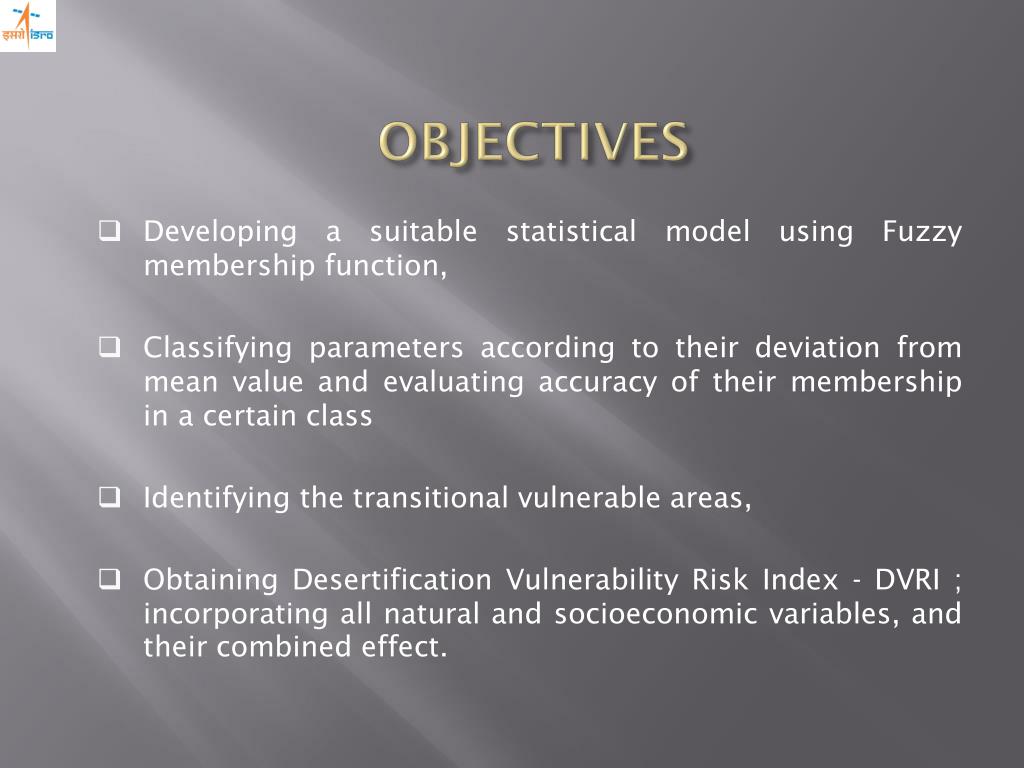 इसरो isro

OBJECTIVES

❑ Developing a suitable statistical model using Fuzzy membership function,

❑ Classifying parameters according to their deviation from mean value and evaluating accuracy of their membership in a certain class

❑ Identifying the transitional vulnerable areas,

❑ Obtaining Desertification Vulnerability Risk Index - DVRI ; incorporating all natural and socioeconomic variables, and their combined effect.